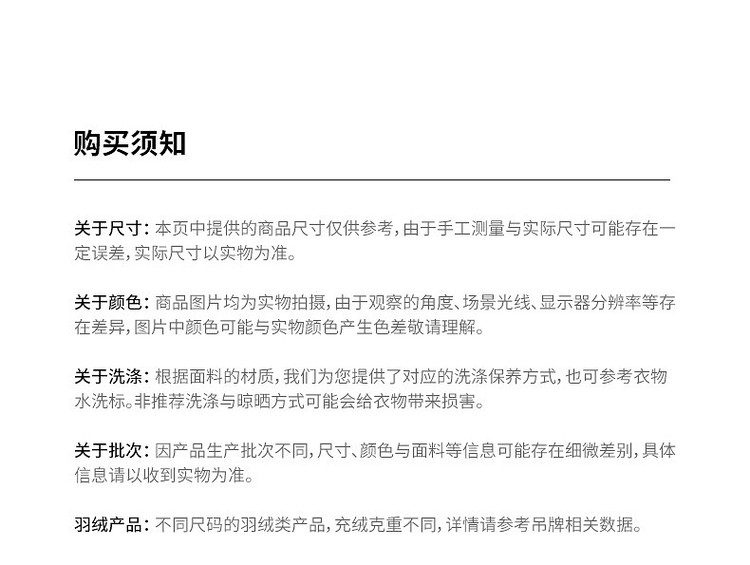 购买须知

关于尺寸：本页中提供的商品尺寸仅供参考，由于手工测量与实际尺寸可能存在一定误差，实际尺寸以实物为准。

关于颜色：商品图片均为实物拍摄，由于观察的角度、场景光线、显示器分辨率等存在差异，图片中颜色可能与实物颜色产生色差敬请理解。

关于洗涤：根据面料的材质，我们为您提供了对应的洗涤保养方式，也可参考衣物水洗标。非推荐洗涤与晾晒方式可能会给衣物带来损害。

关于批次：因产品生产批次不同，尺寸、颜色与面料等信息可能存在细微差别，具体信息请以收到实物为准。

羽绒产品：不同尺码的羽绒类产品，充绒克重不同，详情请参考吊牌相关数据。